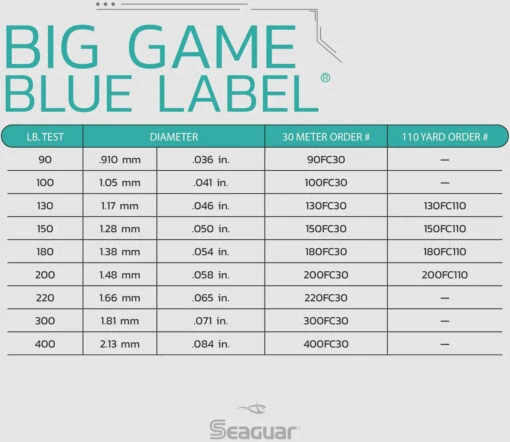 BIG GAME
BLUE LABEL®

| LB. TEST | DIAMETER | | 30 METER ORDER # | 110 YARD ORDER # |
|---|---|---|---|---|
| 90 | .910 mm | .036 in. | 90FC30 | — |
| 100 | 1.05 mm | .041 in. | 100FC30 | — |
| 130 | 1.17 mm | .046 in. | 130FC30 | 130FC110 |
| 150 | 1.28 mm | .050 in. | 150FC30 | 150FC110 |
| 180 | 1.38 mm | .054 in. | 180FC30 | 180FC110 |
| 200 | 1.48 mm | .058 in. | 200FC30 | 200FC110 |
| 220 | 1.66 mm | .065 in. | 220FC30 | — |
| 300 | 1.81 mm | .071 in. | 300FC30 | — |
| 400 | 2.13 mm | .084 in. | 400FC30 | — |

Seaguar